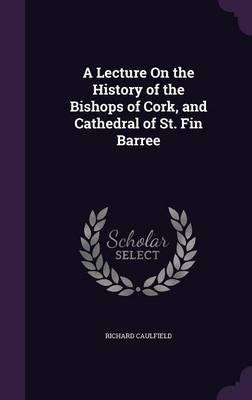 A Lecture On the History of the Bishops of Cork, and Cathedral of St. Fin Barree

Scholar SELECT

RICHARD CAULFIELD